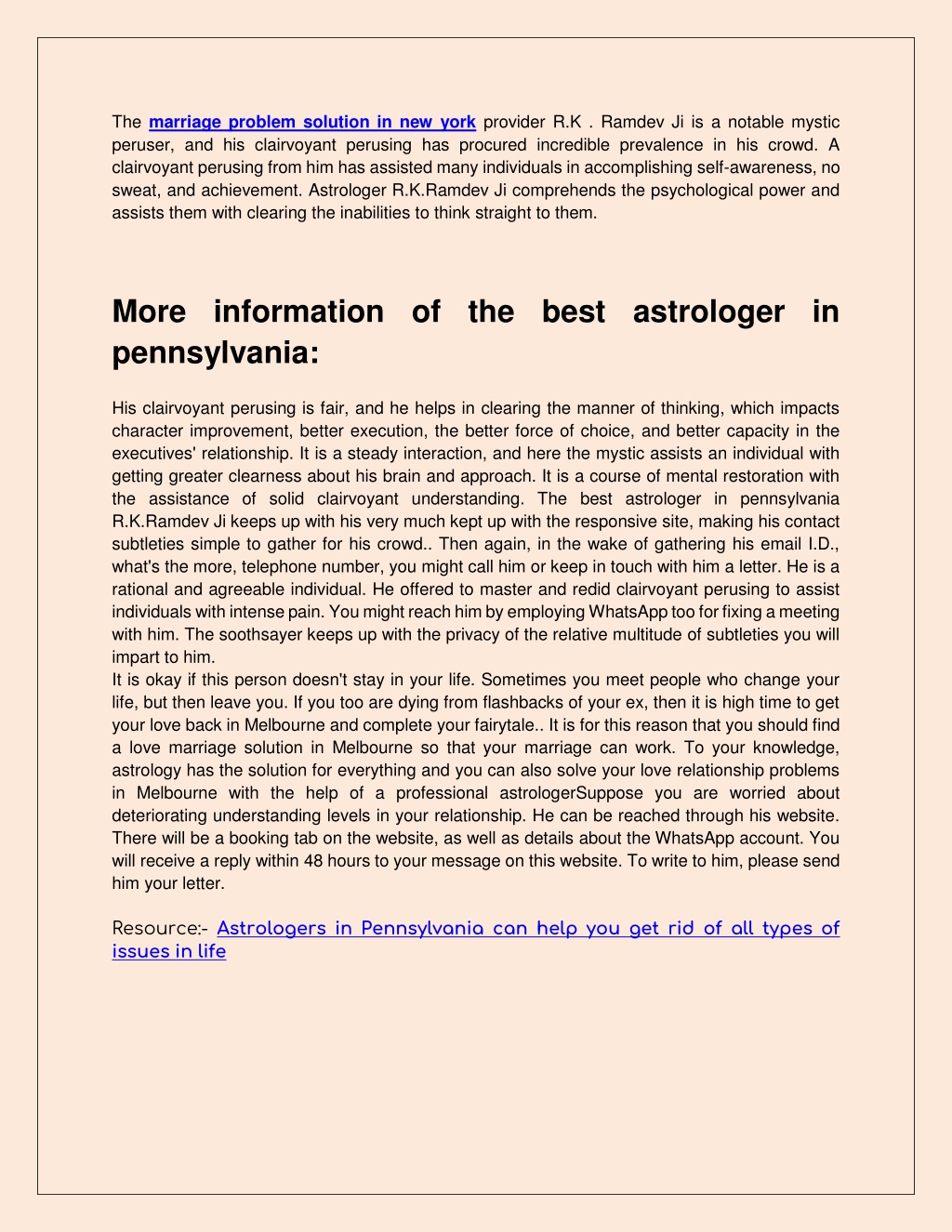 The marriage problem solution in new york provider R.K . Ramdev Ji is a notable mystic peruser, and his clairvoyant perusing has procured incredible prevalence in his crowd. A clairvoyant perusing from him has assisted many individuals in accomplishing self-awareness, no sweat, and achievement. Astrologer R.K.Ramdev Ji comprehends the psychological power and assists them with clearing the inabilities to think straight to them.

More information of the best astrologer in pennsylvania:

His clairvoyant perusing is fair, and he helps in clearing the manner of thinking, which impacts character improvement, better execution, the better force of choice, and better capacity in the executives' relationship. It is a steady interaction, and here the mystic assists an individual with getting greater clearness about his brain and approach. It is a course of mental restoration with the assistance of solid clairvoyant understanding. The best astrologer in pennsylvania R.K.Ramdev Ji keeps up with his very much kept up with the responsive site, making his contact subtleties simple to gather for his crowd.. Then again, in the wake of gathering his email I.D., what's the more, telephone number, you might call him or keep in touch with him a letter. He is a rational and agreeable individual. He offered to master and redid clairvoyant perusing to assist individuals with intense pain. You might reach him by employing WhatsApp too for fixing a meeting with him. The soothsayer keeps up with the privacy of the relative multitude of subtleties you will impart to him.
It is okay if this person doesn't stay in your life. Sometimes you meet people who change your life, but then leave you. If you too are dying from flashbacks of your ex, then it is high time to get your love back in Melbourne and complete your fairytale.. It is for this reason that you should find a love marriage solution in Melbourne so that your marriage can work. To your knowledge, astrology has the solution for everything and you can also solve your love relationship problems in Melbourne with the help of a professional astrologerSuppose you are worried about deteriorating understanding levels in your relationship. He can be reached through his website. There will be a booking tab on the website, as well as details about the WhatsApp account. You will receive a reply within 48 hours to your message on this website. To write to him, please send him your letter.

Resource:- Astrologers in Pennsylvania can help you get rid of all types of issues in life